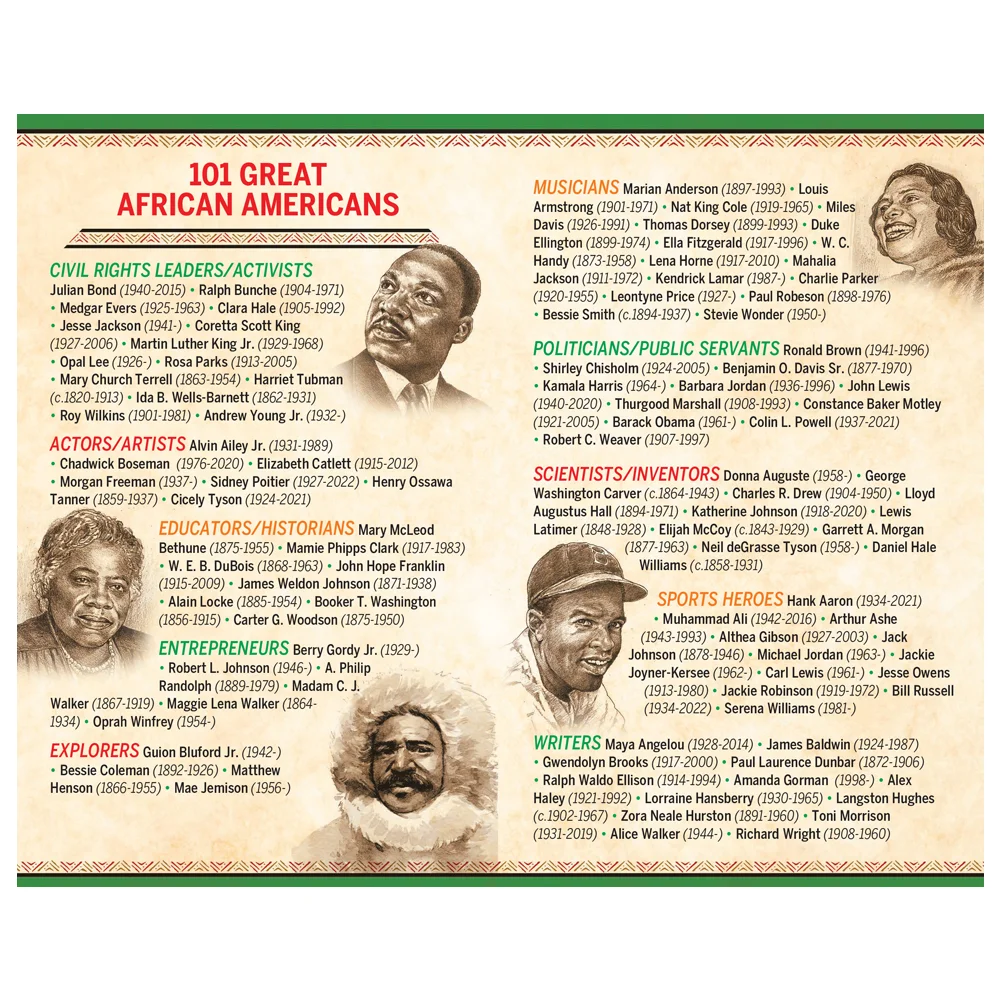 101 GREAT AFRICAN AMERICANS

CIVIL RIGHTS LEADERS/ACTIVISTS Julian Bond (1940-2015) • Ralph Bunche (1904-1971) • Medgar Evers (1925-1963) • Clara Hale (1905-1992) • Jesse Jackson (1941-) • Coretta Scott King (1927-2006) • Martin Luther King Jr. (1929-1968) • Opal Lee (1926-) • Rosa Parks (1913-2005) • Mary Church Terrell (1863-1954) • Harriet Tubman (c.1820-1913) • Ida B. Wells-Barnett (1862-1931) • Roy Wilkins (1901-1981) • Andrew Young Jr. (1932-)

ACTORS/ARTISTS Alvin Ailey Jr. (1931-1989) • Chadwick Boseman (1976-2020) • Elizabeth Catlett (1915-2012) • Morgan Freeman (1937-) • Sidney Poitier (1927-2022) • Henry Ossawa Tanner (1859-1937) • Cicely Tyson (1924-2021)

EDUCATORS/HISTORIANS Mary McLeod Bethune (1875-1955) • Mamie Phipps Clark (1917-1983) • W. E. B. DuBois (1868-1963) • John Hope Franklin (1915-2009) • James Weldon Johnson (1871-1938) • Alain Locke (1885-1954) • Booker T. Washington (1856-1915) • Carter G. Woodson (1875-1950)

ENTREPRENEURS Berry Gordy Jr. (1929-) • Robert L. Johnson (1946-) • A. Philip Randolph (1889-1979) • Madam C. J. Walker (1867-1919) • Maggie Lena Walker (1864-1934) • Oprah Winfrey (1954-)

EXPLORERS Guion Bluford Jr. (1942-) • Bessie Coleman (1892-1926) • Matthew Henson (1866-1955) • Mae Jemison (1956-)

MUSICIANS Marian Anderson (1897-1993) • Louis Armstrong (1901-1971) • Nat King Cole (1919-1965) • Miles Davis (1926-1991) • Thomas Dorsey (1899-1993) • Duke Ellington (1899-1974) • Ella Fitzgerald (1917-1996) • W. C. Handy (1873-1958) • Lena Horne (1917-2010) • Mahalia Jackson (1911-1972) • Kendrick Lamar (1987-) • Charlie Parker (1920-1955) • Leontyne Price (1927-) • Paul Robeson (1898-1976) • Bessie Smith (c.1894-1937) • Stevie Wonder (1950-)

POLITICIANS/PUBLIC SERVANTS Ronald Brown (1941-1996) • Shirley Chisholm (1924-2005) • Benjamin O. Davis Sr. (1877-1970) • Kamala Harris (1964-) • Barbara Jordan (1936-1996) • John Lewis (1940-2020) • Thurgood Marshall (1908-1993) • Constance Baker Motley (1921-2005) • Barack Obama (1961-) • Colin L. Powell (1937-2021) • Robert C. Weaver (1907-1997)

SCIENTISTS/INVENTORS Donna Auguste (1958-) • George Washington Carver (c.1864-1943) • Charles R. Drew (1904-1950) • Lloyd Augustus Hall (1894-1971) • Katherine Johnson (1918-2020) • Lewis Latimer (1848-1928) • Elijah McCoy (c.1843-1929) • Garrett A. Morgan (1877-1963) • Neil deGrasse Tyson (1958-) • Daniel Hale Williams (c.1858-1931)

SPORTS HEROES Hank Aaron (1934-2021) • Muhammad Ali (1942-2016) • Arthur Ashe (1943-1993) • Althea Gibson (1927-2003) • Jack Johnson (1878-1946) • Michael Jordan (1963-) • Jackie Joyner-Kersee (1962-) • Carl Lewis (1961-) • Jesse Owens (1913-1980) • Jackie Robinson (1919-1972) • Bill Russell (1934-2022) • Serena Williams (1981-)

WRITERS Maya Angelou (1928-2014) • James Baldwin (1924-1987) • Gwendolyn Brooks (1917-2000) • Paul Laurence Dunbar (1872-1906) • Ralph Waldo Ellison (1914-1994) • Amanda Gorman (1998-) • Alex Haley (1921-1992) • Lorraine Hansberry (1930-1965) • Langston Hughes (c.1902-1967) • Zora Neale Hurston (1891-1960) • Toni Morrison (1931-2019) • Alice Walker (1944-) • Richard Wright (1908-1960)